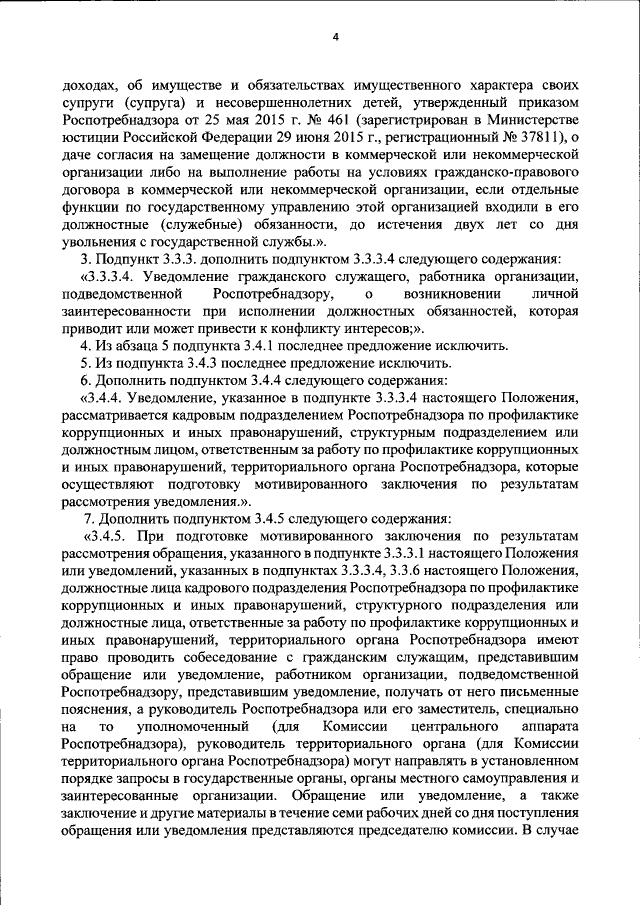 4

доходах, об имуществе и обязательствах имущественного характера своих супруги (супруга) и несовершеннолетних детей, утвержденный приказом Роспотребнадзора от 25 мая 2015 г. № 461 (зарегистрирован в Министерстве юстиции Российской Федерации 29 июня 2015 г., регистрационный № 37811), о даче согласия на замещение должности в коммерческой или некоммерческой организации либо на выполнение работы на условиях гражданско-правового договора в коммерческой или некоммерческой организации, если отдельные функции по государственному управлению этой организацией входили в его должностные (служебные) обязанности, до истечения двух лет со дня увольнения с государственной службы.».

3. Подпункт 3.3.3. дополнить подпунктом 3.3.3.4 следующего содержания:

«3.3.3.4. Уведомление гражданского служащего, работника организации, подведомственной Роспотребнадзору, о возникновении личной заинтересованности при исполнении должностных обязанностей, которая приводит или может привести к конфликту интересов;».

4. Из абзаца 5 подпункта 3.4.1 последнее предложение исключить.

5. Из подпункта 3.4.3 последнее предложение исключить.

6. Дополнить подпунктом 3.4.4 следующего содержания:

«3.4.4. Уведомление, указанное в подпункте 3.3.3.4 настоящего Положения, рассматривается кадровым подразделением Роспотребнадзора по профилактике коррупционных и иных правонарушений, структурным подразделением или должностным лицом, ответственным за работу по профилактике коррупционных и иных правонарушений, территориального органа Роспотребнадзора, которые осуществляют подготовку мотивированного заключения по результатам рассмотрения уведомления.».

7. Дополнить подпунктом 3.4.5 следующего содержания:

«3.4.5. При подготовке мотивированного заключения по результатам рассмотрения обращения, указанного в подпункте 3.3.3.1 настоящего Положения или уведомлений, указанных в подпунктах 3.3.3.4, 3.3.6 настоящего Положения, должностные лица кадрового подразделения Роспотребнадзора по профилактике коррупционных и иных правонарушений, структурного подразделения или должностные лица, ответственные за работу по профилактике коррупционных и иных правонарушений, территориального органа Роспотребнадзора имеют право проводить собеседование с гражданским служащим, представившим обращение или уведомление, работником организации, подведомственной Роспотребнадзору, представившим уведомление, получать от него письменные пояснения, а руководитель Роспотребнадзора или его заместитель, специально на то уполномоченный (для Комиссии центрального аппарата Роспотребнадзора), руководитель территориального органа (для Комиссии территориального органа Роспотребнадзора) могут направлять в установленном порядке запросы в государственные органы, органы местного самоуправления и заинтересованные организации. Обращение или уведомление, а также заключение и другие материалы в течение семи рабочих дней со дня поступления обращения или уведомления представляются председателю комиссии. В случае